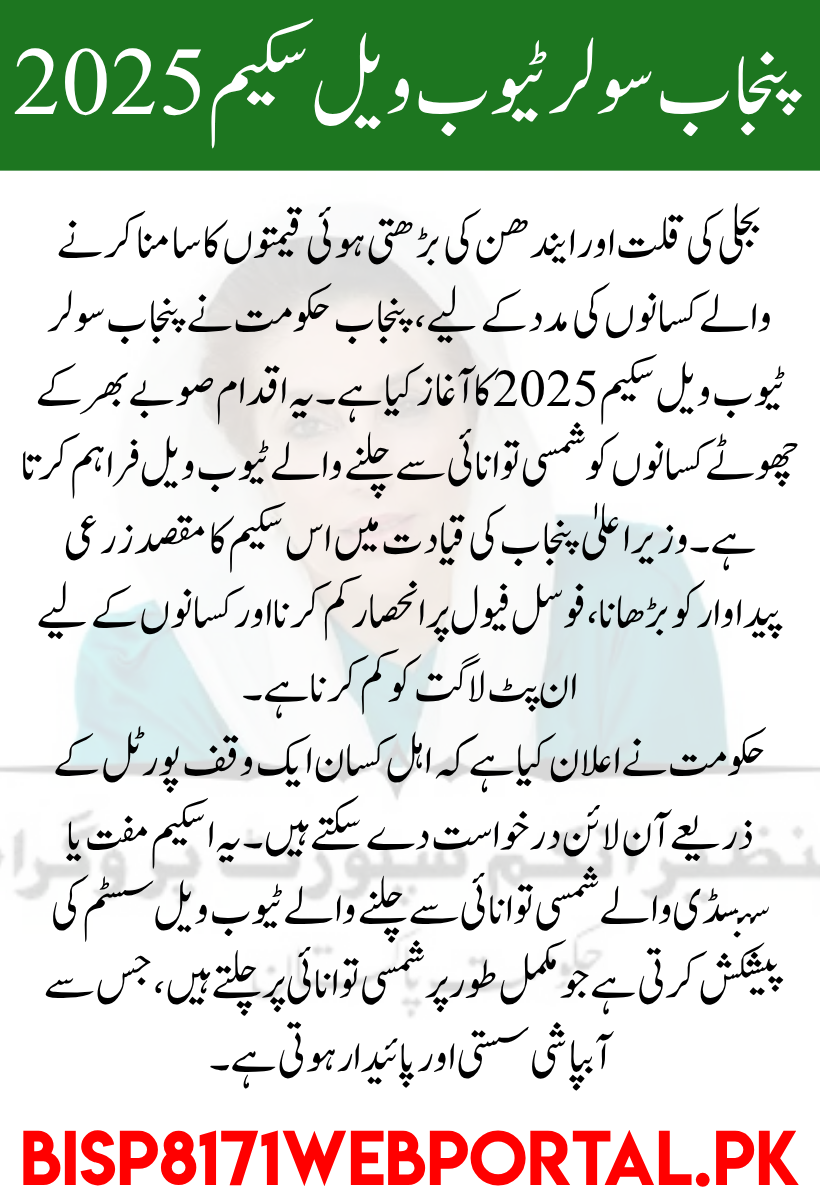 پنجاب سولر ٹیوب ویل سکیم 2025

بجلی کی قلت اور ایندھن کی بڑھتی ہوئی قیمتوں کا سامنا کرنے والے کسانوں کی مدد کے لیے، پنجاب حکومت نے پنجاب سولر ٹیوب ویل سکیم 2025 کا آغاز کیا ہے۔ یہ اقدام صوبے بھر کے چھوٹے کسانوں کو شمسی توانائی سے چلنے والے ٹیوب ویل فراہم کرتا ہے۔ وزیر اعلیٰ پنجاب کی قیادت میں اس سکیم کا مقصد زرعی پیداوار کو بڑھانا، فوسل فیول پر انحصار کم کرنا اور کسانوں کے لیے ان پٹ لاگت کو کم کرنا ہے۔

حکومت نے اعلان کیا ہے کہ اہل کسان ایک وقف پورٹل کے ذریعے آن لائن درخواست دے سکتے ہیں۔ یہ اسکیم مفت یا سبسڈی والے شمسی توانائی سے چلنے والے ٹیوب ویل سسٹم کی پیشکش کرتی ہے جو مکمل طور پر شمسی توانائی پر چلتے ہیں، جس سے آبپاشی سستی اور پائیدار ہوتی ہے۔

BISP8171WEBPORTAL.PK